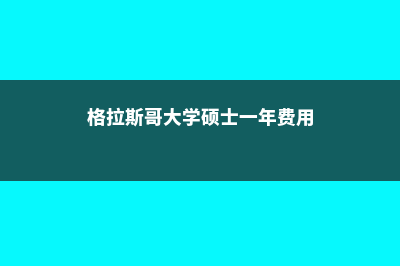 格拉斯哥大学硕士一年费用